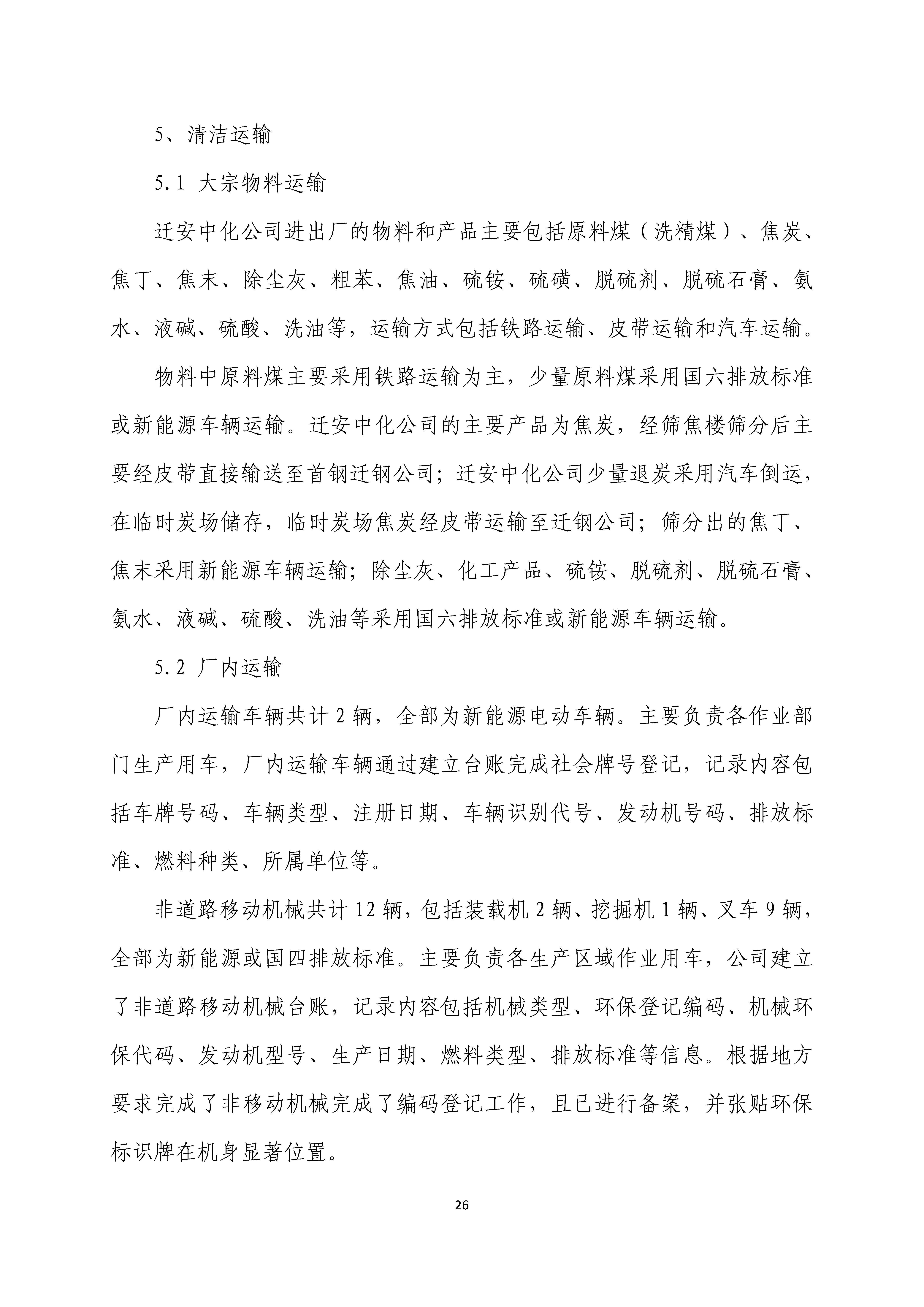 5、清洁运输

5.1 大宗物料运输

迁安中化公司进出厂的物料和产品主要包括原料煤（洗精煤）、焦炭、焦丁、焦末、除尘灰、粗苯、焦油、硫铵、硫磺、脱硫剂、脱硫石膏、氨水、液碱、硫酸、洗油等，运输方式包括铁路运输、皮带运输和汽车运输。

物料中原料煤主要采用铁路运输为主，少量原料煤采用国六排放标准或新能源车辆运输。迁安中化公司的主要产品为焦炭，经筛焦楼筛分后主要经皮带直接输送至首钢迁钢公司；迁安中化公司少量退炭采用汽车倒运，在临时炭场储存，临时炭场焦炭经皮带运输至迁钢公司；筛分出的焦丁、焦末采用新能源车辆运输；除尘灰、化工产品、硫铵、脱硫剂、脱硫石膏、氨水、液碱、硫酸、洗油等采用国六排放标准或新能源车辆运输。

5.2 厂内运输

厂内运输车辆共计 2 辆，全部为新能源电动车辆。主要负责各作业部门生产用车，厂内运输车辆通过建立台账完成社会牌号登记，记录内容包括车牌号码、车辆类型、注册日期、车辆识别代号、发动机号码、排放标准、燃料种类、所属单位等。

非道路移动机械共计 12 辆，包括装载机 2 辆、挖掘机 1 辆、叉车 9 辆，全部为新能源或国四排放标准。主要负责各生产区域作业用车，公司建立了非道路移动机械台账，记录内容包括机械类型、环保登记编码、机械环保代码、发动机型号、生产日期、燃料类型、排放标准等信息。根据地方要求完成了非移动机械完成了编码登记工作，且已进行备案，并张贴环保标识牌在机身显著位置。

26